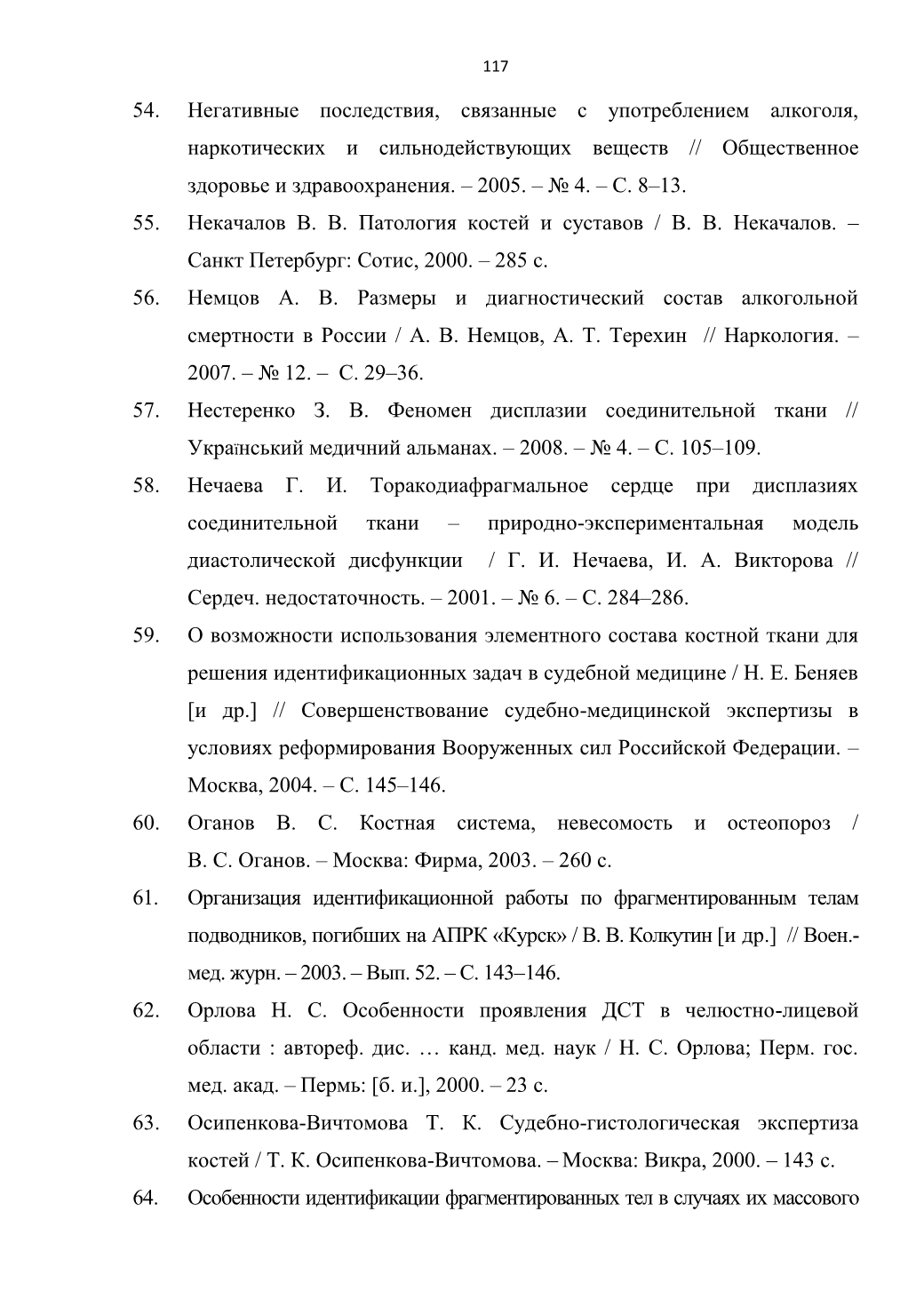 117

54. Негативные последствия, связанные с употреблением алкоголя, наркотических и сильнодействующих веществ // Общественное здоровье и здравоохранения. – 2005. – № 4. – С. 8–13.

55. Некачалов В. В. Патология костей и суставов / В. В. Некачалов. – Санкт Петербург: Сотис, 2000. – 285 с.

56. Немцов А. В. Размеры и диагностический состав алкогольной смертности в России / А. В. Немцов, А. Т. Терехин // Наркология. – 2007. – № 12. – С. 29–36.

57. Нестеренко З. В. Феномен дисплазии соединительной ткани // Український медичний альманах. – 2008. – № 4. – С. 105–109.

58. Нечаева Г. И. Торакодиафрагмальное сердце при дисплазиях соединительной ткани – природно-экспериментальная модель диастолической дисфункции / Г. И. Нечаева, И. А. Викторова // Сердеч. недостаточность. – 2001. – № 6. – С. 284–286.

59. О возможности использования элементного состава костной ткани для решения идентификационных задач в судебной медицине / Н. Е. Беняев [и др.] // Совершенствование судебно-медицинской экспертизы в условиях реформирования Вооруженных сил Российской Федерации. – Москва, 2004. – С. 145–146.

60. Оганов В. С. Костная система, невесомость и остеопороз / В. С. Оганов. – Москва: Фирма, 2003. – 260 с.

61. Организация идентификационной работы по фрагментированным телам подводников, погибших на АПРК «Курск» / В. В. Колкутин [и др.] // Воен.-мед. журн. – 2003. – Вып. 52. – С. 143–146.

62. Орлова Н. С. Особенности проявления ДСТ в челюстно-лицевой области : автореф. дис. … канд. мед. наук / Н. С. Орлова; Перм. гос. мед. акад. – Пермь: [б. и.], 2000. – 23 с.

63. Осипенкова-Вичтомова Т. К. Судебно-гистологическая экспертиза костей / Т. К. Осипенкова-Вичтомова. – Москва: Викра, 2000. – 143 с.

64. Особенности идентификации фрагментированных тел в случаях их массового